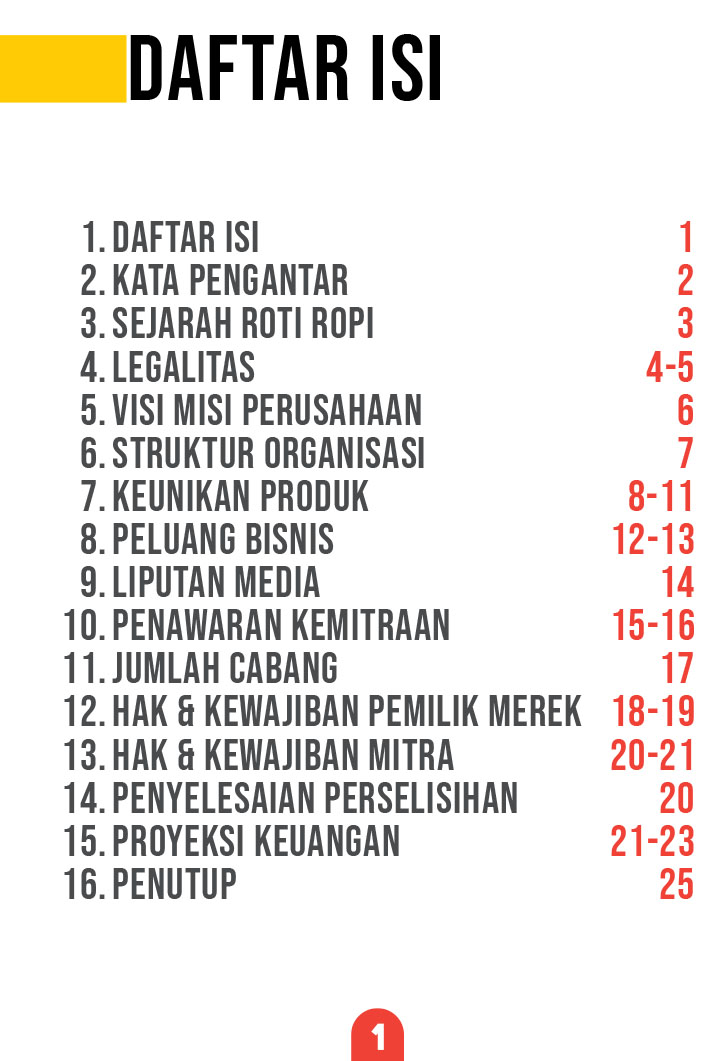 DAFTAR ISI

1. DAFTAR ISI 1
2. KATA PENGANTAR 2
3. SEJARAH ROTI ROPI 3
4. LEGALITAS 4-5
5. VISI MISI PERUSAHAAN 6
6. STRUKTUR ORGANISASI 7
7. KEUNIKAN PRODUK 8-11
8. PELUANG BISNIS 12-13
9. LIPUTAN MEDIA 14
10. PENAWARAN KEMITRAAN 15-16
11. JUMLAH CABANG 17
12. HAK & KEWAJIBAN PEMILIK MEREK 18-19
13. HAK & KEWAJIBAN MITRA 20-21
14. PENYELESAIAN PERSELISIHAN 20
15. PROYEKSI KEUANGAN 21-23
16. PENUTUP 25

1